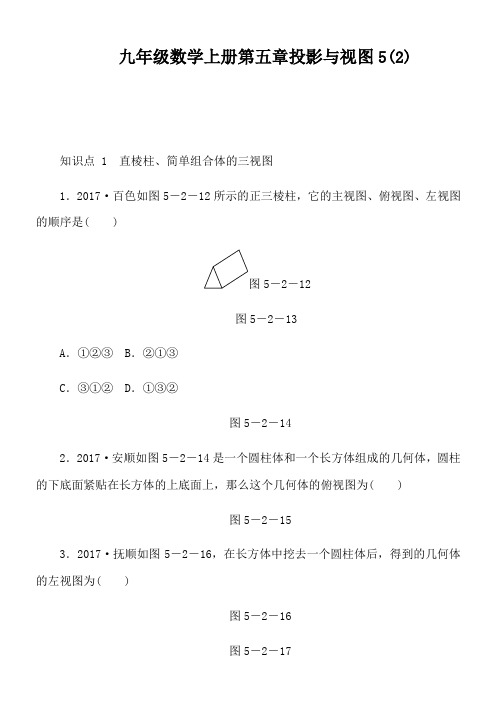 九年级数学上册第五章投影与视图5(2)

知识点 1 直棱柱、简单组合体的三视图

1．2017·百色如图5－2－12所示的正三棱柱，它的主视图、俯视图、左视图的顺序是(　　)

图5－2－12

图5－2－13

A．①②③　B．②①③

C．③①②　D．①③②

图5－2－14

2．2017·安顺如图5－2－14是一个圆柱体和一个长方体组成的几何体，圆柱的下底面紧贴在长方体的上底面上，那么这个几何体的俯视图为(　　)

图5－2－15

3．2017·抚顺如图5－2－16，在长方体中挖去一个圆柱体后，得到的几何体的左视图为(　　)

图5－2－16

图5－2－17